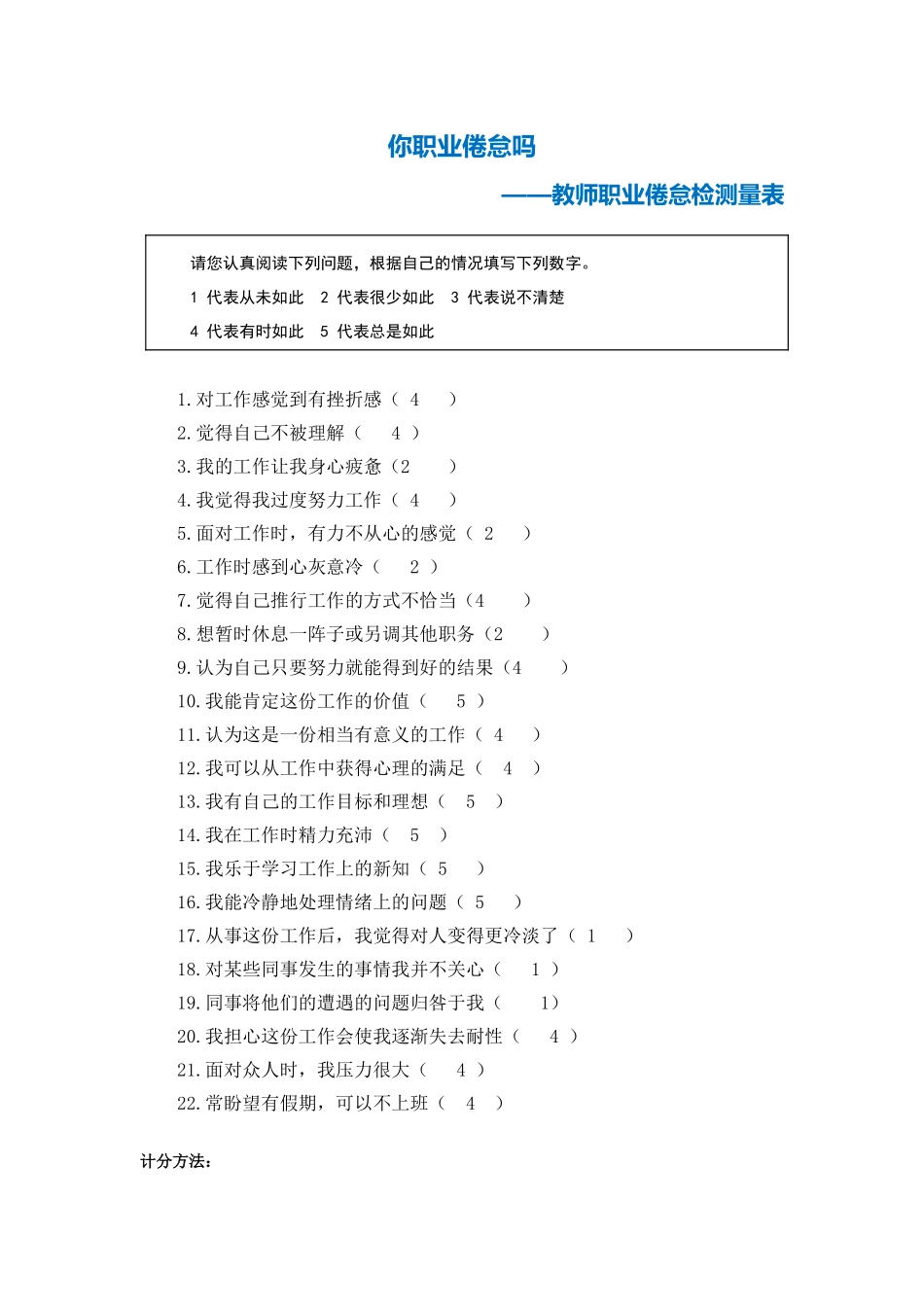 你职业倦怠吗

——教师职业倦怠检测量表

请您认真阅读下列问题，根据自己的情况填写下列数字。

1 代表从未如此 2 代表很少如此 3 代表说不清楚

4 代表有时如此 5 代表总是如此

1.对工作感觉到有挫折感（ 4 ）
2.觉得自己不被理解（ 4 ）
3.我的工作让我身心疲惫（2 ）
4.我觉得我过度努力工作（ 4 ）
5.面对工作时，有力不从心的感觉（ 2 ）
6.工作时感到心灰意冷（ 2 ）
7.觉得自己推行工作的方式不恰当（4 ）
8.想暂时休息一阵子或另调其他职务（2 ）
9.认为自己只要努力就能得到好的结果（4 ）
10.我能肯定这份工作的价值（ 5 ）
11.认为这是一份相当有意义的工作（ 4 ）
12.我可以从工作中获得心理的满足（ 4 ）
13.我有自己的工作目标和理想（ 5 ）
14.我在工作时精力充沛（ 5 ）
15.我乐于学习工作上的新知（ 5 ）
16.我能冷静地处理情绪上的问题（ 5 ）
17.从事这份工作后，我觉得对人变得更冷淡了（ 1 ）
18.对某些同事发生的事情我并不关心（ 1 ）
19.同事将他们的遭遇的问题归咎于我（ 1）
20.我担心这份工作会使我逐渐失去耐性（ 4 ）
21.面对众人时，我压力很大（ 4 ）
22.常盼望有假期，可以不上班（ 4 ）

计分方法：